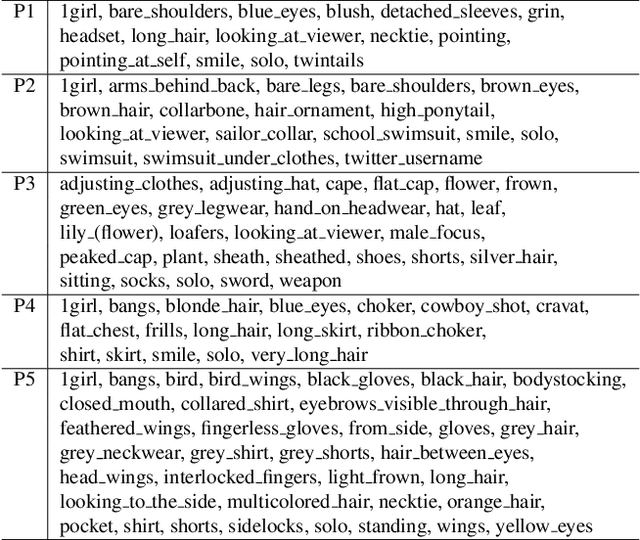 | P1 | 1girl, bare_shoulders, blue_eyes, blush, detached_sleeves, grin, headset, long_hair, looking_at_viewer, necktie, pointing, pointing_at_self, smile, solo, twintails |
|---|---|
| P2 | 1girl, arms_behind_back, bare_legs, bare_shoulders, brown_eyes, brown_hair, collarbone, hair_ornament, high_ponytail, looking_at_viewer, sailor_collar, school_swimsuit, smile, solo, swimsuit, swimsuit_under_clothes, twitter_username |
| P3 | adjusting_clothes, adjusting_hat, cape, flat_cap, flower, frown, green_eyes, grey_legwear, hand_on_headwear, hat, leaf, lily_(flower), loafers, looking_at_viewer, male_focus, peaked_cap, plant, sheath, sheathed, shoes, shorts, silver_hair, sitting, socks, solo, sword, weapon |
| P4 | 1girl, bangs, blonde_hair, blue_eyes, choker, cowboy_shot, cravat, flat_chest, frills, long_hair, long_skirt, ribbon_choker, shirt, skirt, smile, solo, very_long_hair |
| P5 | 1girl, bangs, bird, bird_wings, black_gloves, black_hair, bodystocking, closed_mouth, collared_shirt, eyebrows_visible_through_hair, feathered_wings, fingerless_gloves, from_side, gloves, grey_hair, grey_neckwear, grey_shirt, grey_shorts, hair_between_eyes, head_wings, interlocked_fingers, light_frown, long_hair, looking_to_the_side, multicolored_hair, necktie, orange_hair, pocket, shirt, shorts, sidelocks, solo, standing, wings, yellow_eyes |